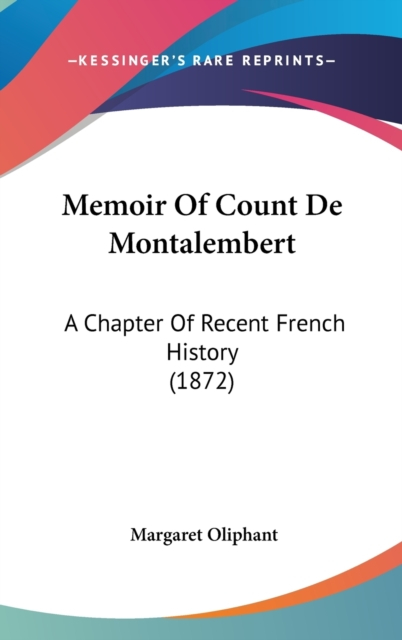 —KESSINGER'S RARE REPRINTS—

Memoir Of Count De Montalembert

A Chapter Of Recent French History
(1872)

Margaret Oliphant